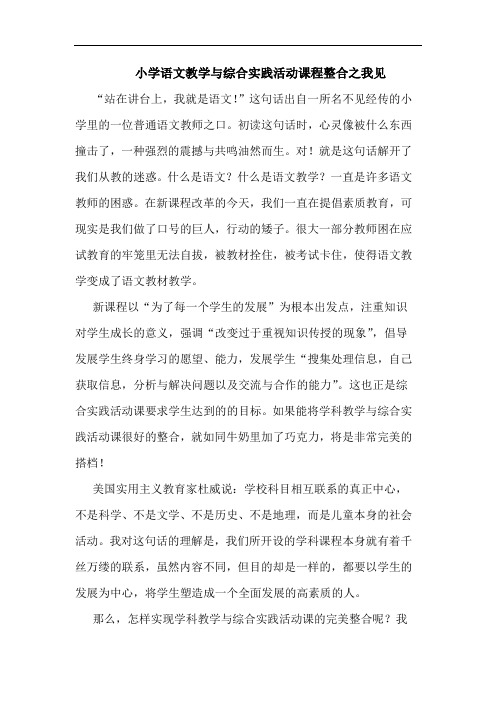 小学语文教学与综合实践活动课程整合之我见

“站在讲台上，我就是语文!”这句话出自一所名不见经传的小学里的一位普通语文教师之口。初读这句话时，心灵像被什么东西撞击了，一种强烈的震撼与共鸣油然而生。对！就是这句话解开了我们从教的迷惑。什么是语文？什么是语文教学？一直是许多语文教师的困惑。在新课程改革的今天，我们一直在提倡素质教育，可现实是我们做了口号的巨人，行动的矮子。很大一部分教师困在应试教育的牢笼里无法自拔，被教材拴住，被考试卡住，使得语文教学变成了语文教材教学。

新课程以“为了每一个学生的发展”为根本出发点，注重知识对学生成长的意义，强调“改变过于重视知识传授的现象”，倡导发展学生终身学习的愿望、能力，发展学生“搜集处理信息，自己获取信息，分析与解决问题以及交流与合作的能力”。这也正是综合实践活动课要求学生达到的目标。如果能将学科教学与综合实践活动课很好的整合，就如同牛奶里加了巧克力，将是非常完美的搭档！

美国实用主义教育家杜威说：学校科目相互联系的真正中心，不是科学、不是文学、不是历史、不是地理，而是儿童本身的社会活动。我对这句话的理解是，我们所开设的学科课程本身就有着千丝万缕的联系，虽然内容不同，但目的却是一样的，都要以学生的发展为中心，将学生塑造成一个全面发展的高素质的人。

那么，怎样实现学科教学与综合实践活动课的完美整合呢？我